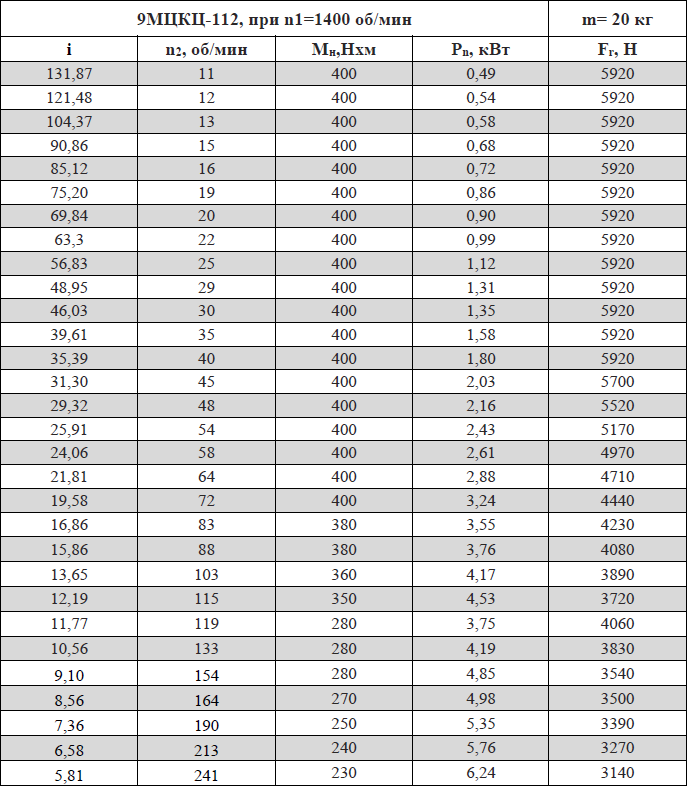 | 9МЦКЦ-112, при n1=1400 об/мин | | | | m= 20 кг |
|---|---|---|---|---|
| i | $n_2$, об/мин | $M_н$,Нхм | $P_n$, кВт | $F_r$, Н |
| 131,87 | 11 | 400 | 0,49 | 5920 |
| 121,48 | 12 | 400 | 0,54 | 5920 |
| 104,37 | 13 | 400 | 0,58 | 5920 |
| 90,86 | 15 | 400 | 0,68 | 5920 |
| 85,12 | 16 | 400 | 0,72 | 5920 |
| 75,20 | 19 | 400 | 0,86 | 5920 |
| 69,84 | 20 | 400 | 0,90 | 5920 |
| 63,3 | 22 | 400 | 0,99 | 5920 |
| 56,83 | 25 | 400 | 1,12 | 5920 |
| 48,95 | 29 | 400 | 1,31 | 5920 |
| 46,03 | 30 | 400 | 1,35 | 5920 |
| 39,61 | 35 | 400 | 1,58 | 5920 |
| 35,39 | 40 | 400 | 1,80 | 5920 |
| 31,30 | 45 | 400 | 2,03 | 5700 |
| 29,32 | 48 | 400 | 2,16 | 5520 |
| 25,91 | 54 | 400 | 2,43 | 5170 |
| 24,06 | 58 | 400 | 2,61 | 4970 |
| 21,81 | 64 | 400 | 2,88 | 4710 |
| 19,58 | 72 | 400 | 3,24 | 4440 |
| 16,86 | 83 | 380 | 3,55 | 4230 |
| 15,86 | 88 | 380 | 3,76 | 4080 |
| 13,65 | 103 | 360 | 4,17 | 3890 |
| 12,19 | 115 | 350 | 4,53 | 3720 |
| 11,77 | 119 | 280 | 3,75 | 4060 |
| 10,56 | 133 | 280 | 4,19 | 3830 |
| 9,10 | 154 | 280 | 4,85 | 3540 |
| 8,56 | 164 | 270 | 4,98 | 3500 |
| 7,36 | 190 | 250 | 5,35 | 3390 |
| 6,58 | 213 | 240 | 5,76 | 3270 |
| 5,81 | 241 | 230 | 6,24 | 3140 |